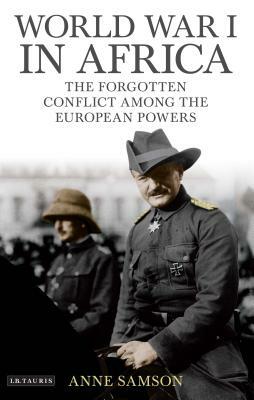 WORLD WAR I IN AFRICA

THE FORGOTTEN CONFLICT AMONG THE EUROPEAN POWERS

I.B.TAURIS

ANNE SAMSON